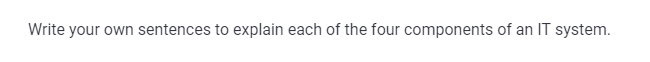 Write your own sentences to explain each of the four components of an IT system.